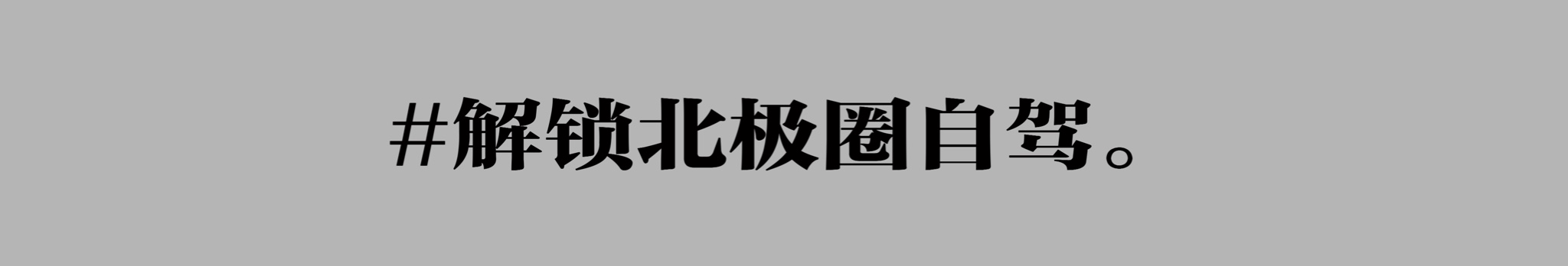 #解锁北极圈自驾。